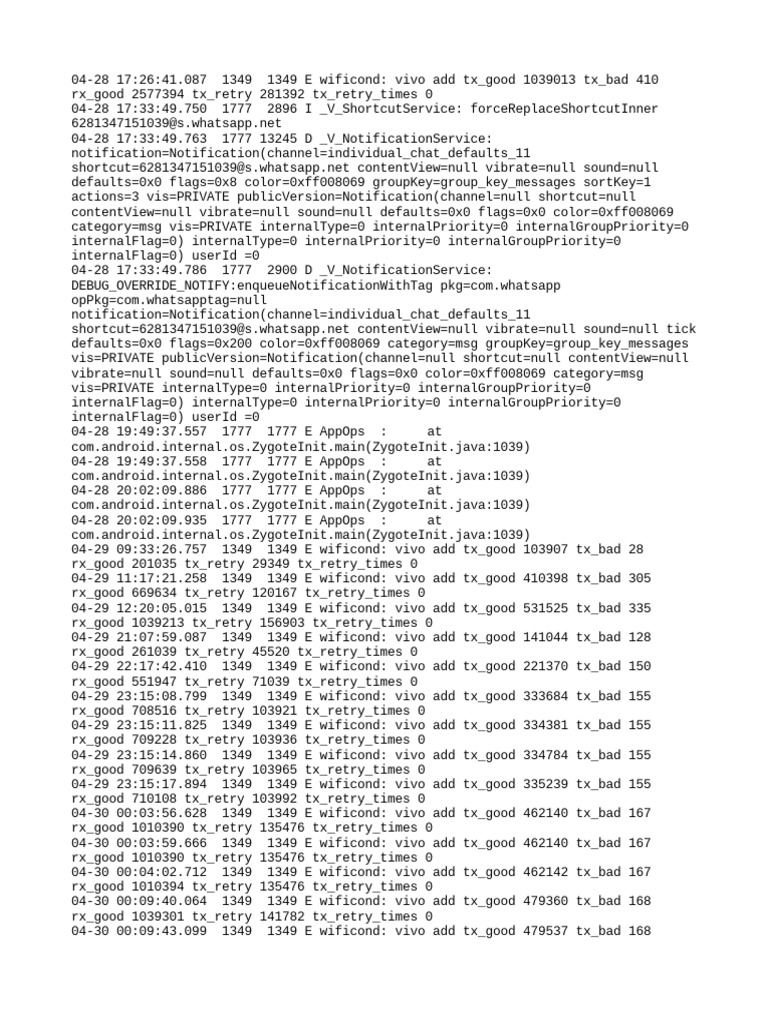 04-28 17:26:41.087 1349 1349 E wificond: vivo add tx_good 1039013 tx_bad 410 rx_good 2577394 tx_retry 281392 tx_retry_times 0
04-28 17:33:49.750 1777 2896 I _V_ShortcutService: forceReplaceShortcutInner 6281347151039@s.whatsapp.net
04-28 17:33:49.763 1777 13245 D _V_NotificationService: notification=Notification(channel=individual_chat_defaults_11 shortcut=6281347151039@s.whatsapp.net contentView=null vibrate=null sound=null defaults=0x0 flags=0x8 color=0xff008069 groupKey=group_key_messages sortKey=1 actions=3 vis=PRIVATE publicVersion=Notification(channel=null shortcut=null contentView=null vibrate=null sound=null defaults=0x0 flags=0x0 color=0xff008069 category=msg vis=PRIVATE internalType=0 internalPriority=0 internalGroupPriority=0 internalFlag=0) internalType=0 internalPriority=0 internalGroupPriority=0 internalFlag=0) userId =0
04-28 17:33:49.786 1777 2900 D _V_NotificationService: DEBUG_OVERRIDE_NOTIFY:enqueueNotificationWithTag pkg=com.whatsapp opPkg=com.whatsapptag=null notification=Notification(channel=individual_chat_defaults_11 shortcut=6281347151039@s.whatsapp.net contentView=null vibrate=null sound=null tick defaults=0x0 flags=0x200 color=0xff008069 category=msg groupKey=group_key_messages vis=PRIVATE publicVersion=Notification(channel=null shortcut=null contentView=null vibrate=null sound=null defaults=0x0 flags=0x0 color=0xff008069 category=msg vis=PRIVATE internalType=0 internalPriority=0 internalGroupPriority=0 internalFlag=0) internalType=0 internalPriority=0 internalGroupPriority=0 internalFlag=0) userId =0
04-28 19:49:37.557 1777 1777 E AppOps : at com.android.internal.os.ZygoteInit.main(ZygoteInit.java:1039)
04-28 19:49:37.558 1777 1777 E AppOps : at com.android.internal.os.ZygoteInit.main(ZygoteInit.java:1039)
04-28 20:02:09.886 1777 1777 E AppOps : at com.android.internal.os.ZygoteInit.main(ZygoteInit.java:1039)
04-28 20:02:09.935 1777 1777 E AppOps : at com.android.internal.os.ZygoteInit.main(ZygoteInit.java:1039)
04-29 09:33:26.757 1349 1349 E wificond: vivo add tx_good 103907 tx_bad 28 rx_good 201035 tx_retry 29349 tx_retry_times 0
04-29 11:17:21.258 1349 1349 E wificond: vivo add tx_good 410398 tx_bad 305 rx_good 669634 tx_retry 120167 tx_retry_times 0
04-29 12:20:05.015 1349 1349 E wificond: vivo add tx_good 531525 tx_bad 335 rx_good 1039213 tx_retry 156903 tx_retry_times 0
04-29 21:07:59.087 1349 1349 E wificond: vivo add tx_good 141044 tx_bad 128 rx_good 261039 tx_retry 45520 tx_retry_times 0
04-29 22:17:42.410 1349 1349 E wificond: vivo add tx_good 221370 tx_bad 150 rx_good 551947 tx_retry 71039 tx_retry_times 0
04-29 23:15:08.799 1349 1349 E wificond: vivo add tx_good 333684 tx_bad 155 rx_good 708516 tx_retry 103921 tx_retry_times 0
04-29 23:15:11.825 1349 1349 E wificond: vivo add tx_good 334381 tx_bad 155 rx_good 709228 tx_retry 103936 tx_retry_times 0
04-29 23:15:14.860 1349 1349 E wificond: vivo add tx_good 334784 tx_bad 155 rx_good 709639 tx_retry 103965 tx_retry_times 0
04-29 23:15:17.894 1349 1349 E wificond: vivo add tx_good 335239 tx_bad 155 rx_good 710108 tx_retry 103992 tx_retry_times 0
04-30 00:03:56.628 1349 1349 E wificond: vivo add tx_good 462140 tx_bad 167 rx_good 1010390 tx_retry 135476 tx_retry_times 0
04-30 00:03:59.666 1349 1349 E wificond: vivo add tx_good 462140 tx_bad 167 rx_good 1010390 tx_retry 135476 tx_retry_times 0
04-30 00:04:02.712 1349 1349 E wificond: vivo add tx_good 462142 tx_bad 167 rx_good 1010394 tx_retry 135476 tx_retry_times 0
04-30 00:09:40.064 1349 1349 E wificond: vivo add tx_good 479360 tx_bad 168 rx_good 1039301 tx_retry 141782 tx_retry_times 0
04-30 00:09:43.099 1349 1349 E wificond: vivo add tx_good 479537 tx_bad 168